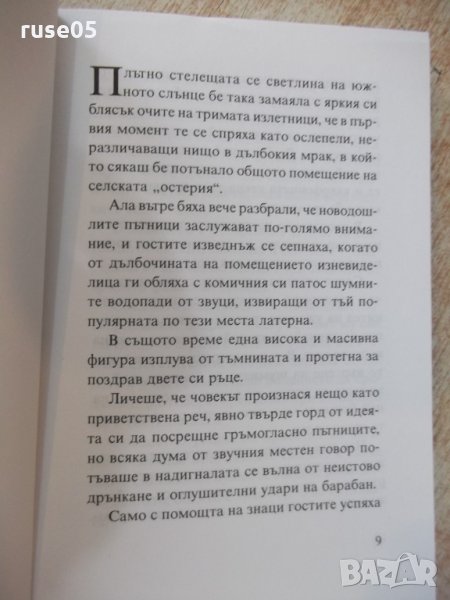 Плътно стелещата се светлина на южното слънце бе така замаяла с яркия си блясък очите на тримата излетници, че в първия момент те се спряха като ослепели, неразличаващи нищо в дълбокия мрак, в който сякаш бе потънало общото помещение на селската „остерия“.

Ала вътре бяха вече разбрали, че новодошлите пътници заслужават по-голямо внимание, и гостите изведнъж се сепнаха, когато от дълбочината на помещението изневиделица ги обляха с комичния си патос шумните водопади от звуци, извиращи от тъй популярната по тези места латерна.

В същото време една висока и масивна фигура изплува от тъмнината и протегна за поздрав двете си ръце.

Личеше, че човекът произнася нещо като приветствена реч, явно твърде горд от идеята си да посрещне гръмогласно пътниците, но всяка дума от звучния местен говор потъваше в надигналата се вълна от неистово дрънкане и оглушителни удари на барабан.

Само с помощта на знаци гостите успяха

9

ruse05

BAZAR